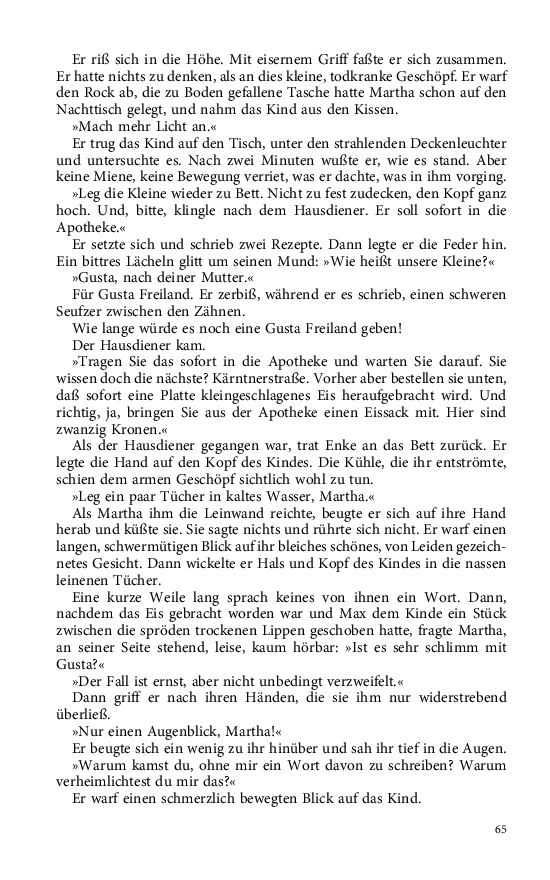 Er riß sich in die Höhe. Mit eisernem Griff faßte er sich zusammen. Er hatte nichts zu denken, als an dies kleine, todkranke Geschöpf. Er warf den Rock ab, die zu Boden gefallene Tasche hatte Martha schon auf den Nachttisch gelegt, und nahm das Kind aus den Kissen.

»Mach mehr Licht an.«

Er trug das Kind auf den Tisch, unter den strahlenden Deckenleuchter und untersuchte es. Nach zwei Minuten wußte er, wie es stand. Aber keine Miene, keine Bewegung verriet, was er dachte, was in ihm vorging.

»Leg die Kleine wieder zu Bett. Nicht zu fest zudecken, den Kopf ganz hoch. Und, bitte, klingle nach dem Hausdiener. Er soll sofort in die Apotheke.«

Er setzte sich und schrieb zwei Rezepte. Dann legte er die Feder hin. Ein bittres Lächeln glitt um seinen Mund: »Wie heißt unsere Kleine?«

»Gusta, nach deiner Mutter.«

Für Gusta Freiland. Er zerbiß, während er es schrieb, einen schweren Seufzer zwischen den Zähnen.

Wie lange würde es noch eine Gusta Freiland geben!

Der Hausdiener kam.

»Tragen Sie das sofort in die Apotheke und warten Sie darauf. Sie wissen doch die nächste? Kärntnerstraße. Vorher aber bestellen sie unten, daß sofort eine Platte kleingeschlagenes Eis heraufgebracht wird. Und richtig, ja, bringen Sie aus der Apotheke einen Eissack mit. Hier sind zwanzig Kronen.«

Als der Hausdiener gegangen war, trat Enke an das Bett zurück. Er legte die Hand auf den Kopf des Kindes. Die Kühle, die ihr entströmte, schien dem armen Geschöpf sichtlich wohl zu tun.

»Leg ein paar Tücher in kaltes Wasser, Martha.«

Als Martha ihm die Leinwand reichte, beugte er sich auf ihre Hand herab und küßte sie. Sie sagte nichts und rührte sich nicht. Er warf einen langen, schwermütigen Blick auf ihr bleiches schönes, von Leiden gezeichnetes Gesicht. Dann wickelte er Hals und Kopf des Kindes in die nassen leinenen Tücher.

Eine kurze Weile lang sprach keines von ihnen ein Wort. Dann, nachdem das Eis gebracht worden war und Max dem Kinde ein Stück zwischen die spröden trockenen Lippen geschoben hatte, fragte Martha, an seiner Seite stehend, leise, kaum hörbar: »Ist es sehr schlimm mit Gusta?«

»Der Fall ist ernst, aber nicht unbedingt verzweifelt.«

Dann griff er nach ihren Händen, die sie ihm nur widerstrebend überließ.

»Nur einen Augenblick, Martha!«

Er beugte sich ein wenig zu ihr hinüber und sah ihr tief in die Augen.

»Warum kamst du, ohne mir ein Wort davon zu schreiben? Warum verheimlichtest du mir das?«

Er warf einen schmerzlich bewegten Blick auf das Kind.

65